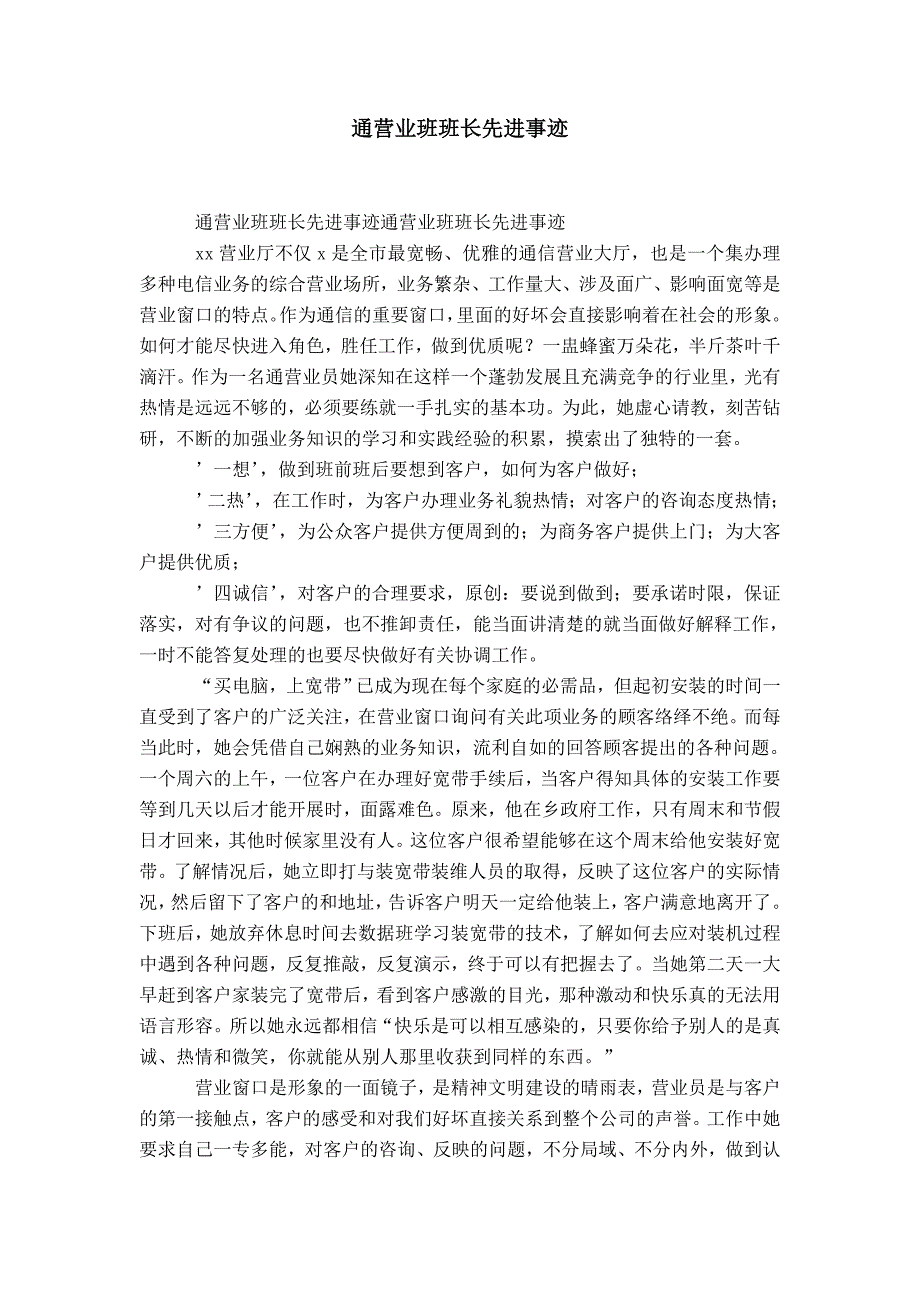 通营业班班长先进事迹

通营业班班长先进事迹通营业班班长先进事迹

xx 营业厅不仅 x 是全市最宽畅、优雅的通信营业大厅，也是一个集办理多种电信业务的综合营业场所，业务繁杂、工作量大、涉及面广、影响面宽等是营业窗口的特点。作为通信的重要窗口，里面的好坏会直接影响着在社会的形象。如何才能尽快进入角色，胜任工作，做到优质呢？一盅蜂蜜万朵花，半斤茶叶千滴汗。作为一名通营业员她深知在这样一个蓬勃发展且充满竞争的行业里，光有热情是远远不够的，必须要练就一手扎实的基本功。为此，她虚心请教，刻苦钻研，不断的加强业务知识的学习和实践经验的积累，摸索出了独特的一套。

’一想’，做到班前班后要想到客户，如何为客户做好；

’二热’，在工作时，为客户办理业务礼貌热情；对客户的咨询态度热情；

’三方便’，为公众客户提供方便周到的；为商务客户提供上门；为大客户提供优质；

’四诚信’，对客户的合理要求，原创：要说到做到；要承诺时限，保证落实，对有争议的问题，也不推卸责任，能当面讲清楚的就当面做好解释工作，一时不能答复处理的也要尽快做好有关协调工作。

“买电脑，上宽带”已成为现在每个家庭的必需品，但起初安装的时间一直受到了客户的广泛关注，在营业窗口询问有关此项业务的顾客络绎不绝。而每当此时，她会凭借自己娴熟的业务知识，流利自如的回答顾客提出的各种问题。一个周六的上午，一位客户在办理好宽带手续后，当客户得知具体的安装工作要等到几天以后才能开展时，面露难色。原来，他在乡政府工作，只有周末和节假日才回来，其他时候家里没有人。这位客户很希望能够在这个周末给他安装好宽带。了解情况后，她立即打与装宽带装维人员的取得，反映了这位客户的实际情况，然后留下了客户的和地址，告诉客户明天一定给他装上，客户满意地离开了。下班后，她放弃休息时间去数据班学习装宽带的技术，了解如何去应对装机过程中遇到各种问题，反复推敲，反复演示，终于可以有把握去了。当她第二天一大早赶到客户家装完了宽带后，看到客户感激的目光，那种激动和快乐真的无法用语言形容。所以她永远都相信“快乐是可以相互感染的，只要你给予别人的是真诚、热情和微笑，你就能从别人那里收获到同样的东西。”

营业窗口是形象的一面镜子，是精神文明建设的晴雨表，营业员是与客户的第一接触点，客户的感受和对我们好坏直接关系到整个公司的声誉。工作中她要求自己一专多能，对客户的咨询、反映的问题，不分局域、不分内外，做到认